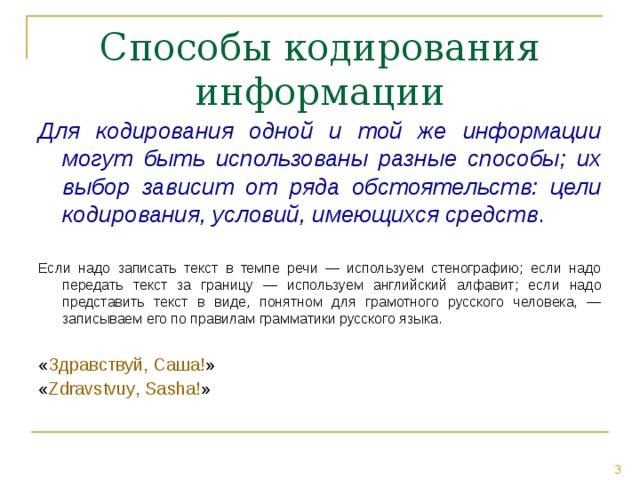 Способы кодирования информации

Для кодирования одной и той же информации могут быть использованы разные способы; их выбор зависит от ряда обстоятельств: цели кодирования, условий, имеющихся средств.

Если надо записать текст в темпе речи — используем стенографию; если надо передать текст за границу — используем английский алфавит; если надо представить текст в виде, понятном для грамотного русского человека, — записываем его по правилам грамматики русского языка.

«Здравствуй, Саша!»
«Zdravstvuy, Sasha!»

3